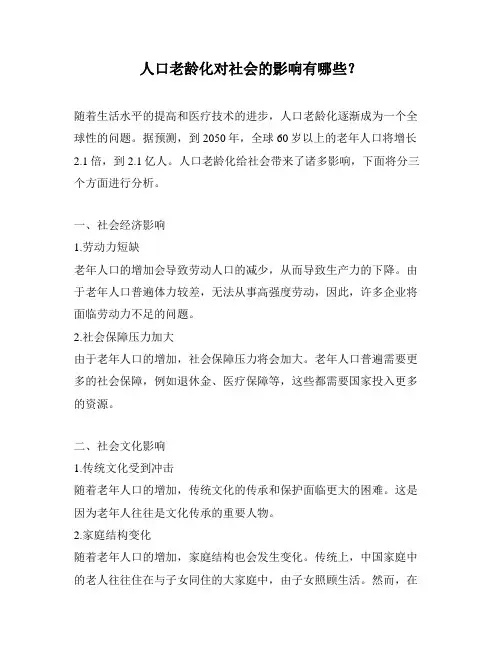 人口老龄化对社会的影响有哪些？

随着生活水平的提高和医疗技术的进步，人口老龄化逐渐成为一个全球性的问题。据预测，到 2050 年，全球 60 岁以上的老年人口将增长 2.1 倍，到 2.1 亿人。人口老龄化给社会带来了诸多影响，下面将分三个方面进行分析。

一、社会经济影响
1.劳动力短缺
老年人口的增加会导致劳动人口的减少，从而导致生产力的下降。由于老年人口普遍体力较差，无法从事高强度劳动，因此，许多企业将面临劳动力不足的问题。
2.社会保障压力加大
由于老年人口的增加，社会保障压力将会加大。老年人口普遍需要更多的社会保障，例如退休金、医疗保障等，这些都需要国家投入更多的资源。

二、社会文化影响
1.传统文化受到冲击
随着老年人口的增加，传统文化的传承和保护面临更大的困难。这是因为老年人往往是文化传承的重要人物。
2.家庭结构变化
随着老年人口的增加，家庭结构也会发生变化。传统上，中国家庭中的老人往往住在与子女同住的大家庭中，由子女照顾生活。然而，在